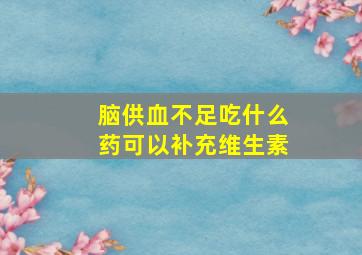 脑供血不足吃什么药可以补充维生素